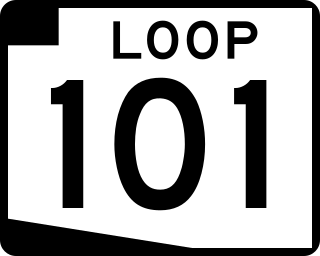 LOOP
101